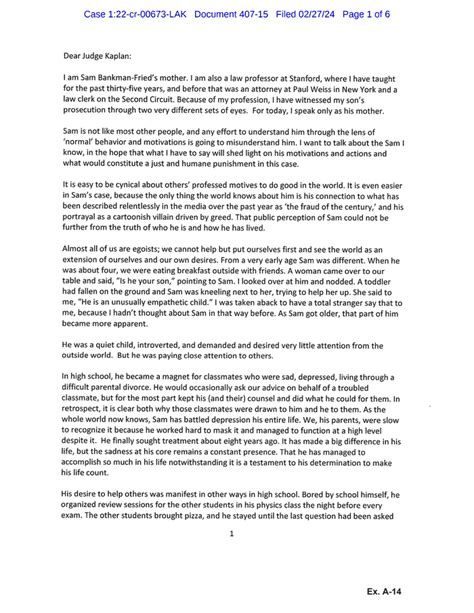 Case 1:22-cr-00673-LAK Document 407-15 Filed 02/27/24 Page 1 of 6

Dear Judge Kaplan:

I am Sam Bankman-Fried's mother. I am also a law professor at Stanford, where I have taught for the past thirty-five years, and before that was an attorney at Paul Weiss in New York and a law clerk on the Second Circuit. Because of my profession, I have witnessed my son's prosecution through two very different sets of eyes. For today, I speak only as his mother.

Sam is not like most other people, and any effort to understand him through the lens of 'normal' behavior and motivations is going to misunderstand him. I want to talk about the Sam I know, in the hope that what I have to say will shed light on his motivations and actions and what would constitute a just and humane punishment in this case.

It is easy to be cynical about others' professed motives to do good in the world. It is even easier in Sam's case, because the only thing the world knows about him is his connection to what has been described relentlessly in the media over the past year as 'the fraud of the century,' and his portrayal as a cartoonish villain driven by greed. That public perception of Sam could not be further from the truth of who he is and how he has lived.

Almost all of us are egoists; we cannot help but put ourselves first and see the world as an extension of ourselves and our own desires. From a very early age Sam was different. When he was about four, we were eating breakfast outside with friends. A woman came over to our table and said, "Is he your son," pointing to Sam. I looked over at him and nodded. A toddler had fallen on the ground and Sam was kneeling next to her, trying to help her up. She said to me, "He is an unusually empathetic child." I was taken aback to have a total stranger say that to me, because I hadn't thought about Sam in that way before. As Sam got older, that part of him became more apparent.

He was a quiet child, introverted, and demanded and desired very little attention from the outside world. But he was paying close attention to others.

In high school, he became a magnet for classmates who were sad, depressed, living through a difficult parental divorce. He would occasionally ask our advice on behalf of a troubled classmate, but for the most part kept his (and their) counsel and did what he could for them. In retrospect, it is clear both why those classmates were drawn to him and he to them. As the whole world now knows, Sam has battled depression his entire life. We, his parents, were slow to recognize it because he worked hard to mask it and managed to function at a high level despite it. He finally sought treatment about eight years ago. It has made a big difference in his life, but the sadness at his core remains a constant presence. That he has managed to accomplish so much in his life notwithstanding it is a testament to his determination to make his life count.

His desire to help others was manifest in other ways in high school. Bored by school himself, he organized review sessions for the other students in his physics class the night before every exam. The other students brought pizza, and he stayed until the last question had been asked

1

Ex. A-14